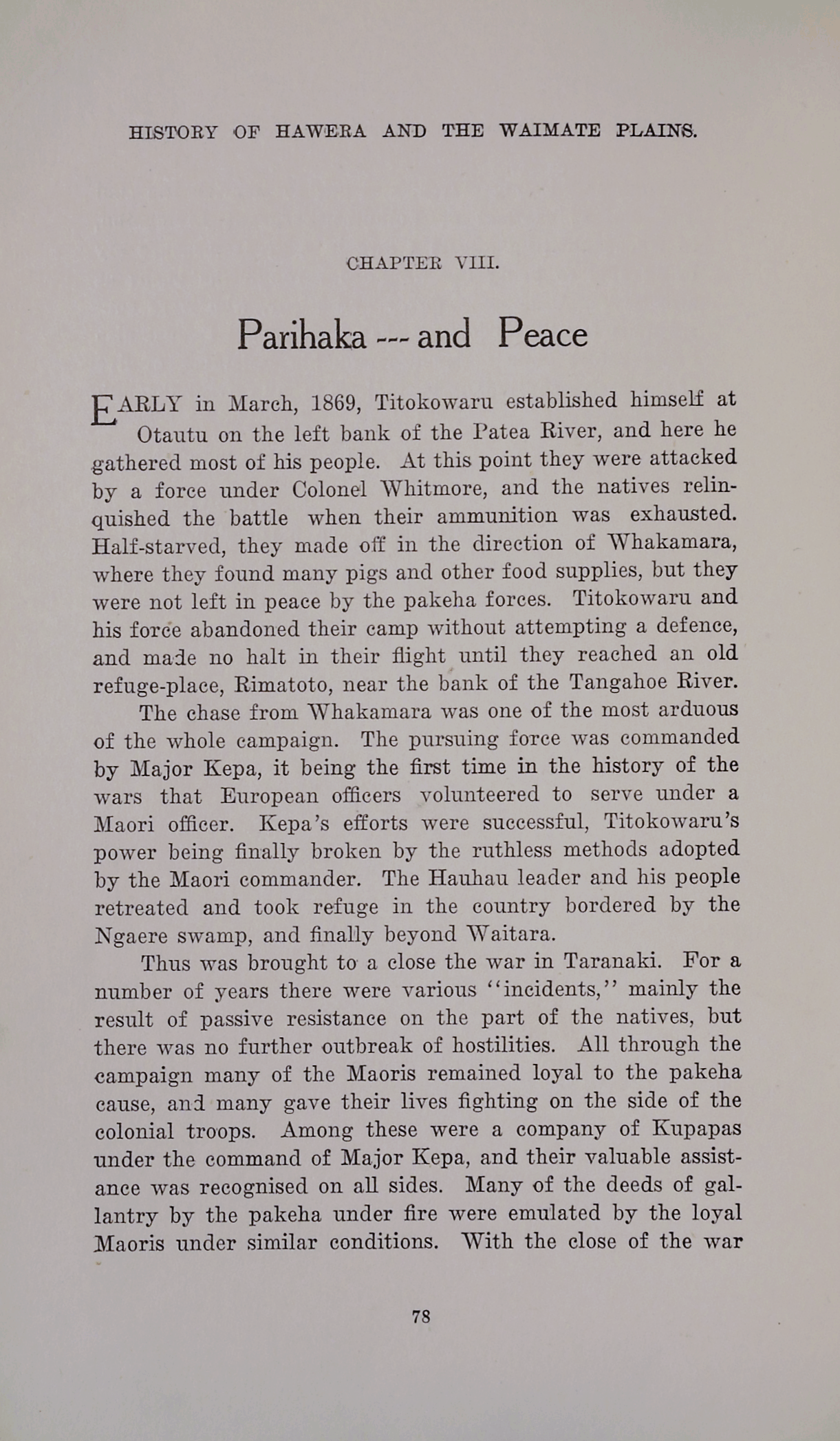 HISTORY OF HAWERA AND THE WAIMATE PLAINS.

CHAPTER VIII.

Parihaka --- and Peace

EARLY in March, 1869, Titokowaru established himself at Otautu on the left bank of the Patea River, and here he gathered most of his people. At this point they were attacked by a force under Colonel Whitmore, and the natives relinquished the battle when their ammunition was exhausted. Half-starved, they made off in the direction of Whakamara, where they found many pigs and other food supplies, but they were not left in peace by the pakeha forces. Titokowaru and his force abandoned their camp without attempting a defence, and made no halt in their flight until they reached an old refuge-place, Rimatoto, near the bank of the Tangahoe River.

The chase from Whakamara was one of the most arduous of the whole campaign. The pursuing force was commanded by Major Kepa, it being the first time in the history of the wars that European officers volunteered to serve under a Maori officer. Kepa's efforts were successful, Titokowaru's power being finally broken by the ruthless methods adopted by the Maori commander. The Hauhau leader and his people retreated and took refuge in the country bordered by the Ngaere swamp, and finally beyond Waitara.

Thus was brought to a close the war in Taranaki. For a number of years there were various "incidents," mainly the result of passive resistance on the part of the natives, but there was no further outbreak of hostilities. All through the campaign many of the Maoris remained loyal to the pakeha cause, and many gave their lives fighting on the side of the colonial troops. Among these were a company of Kupapas under the command of Major Kepa, and their valuable assistance was recognised on all sides. Many of the deeds of gallantry by the pakeha under fire were emulated by the loyal Maoris under similar conditions. With the close of the war

78